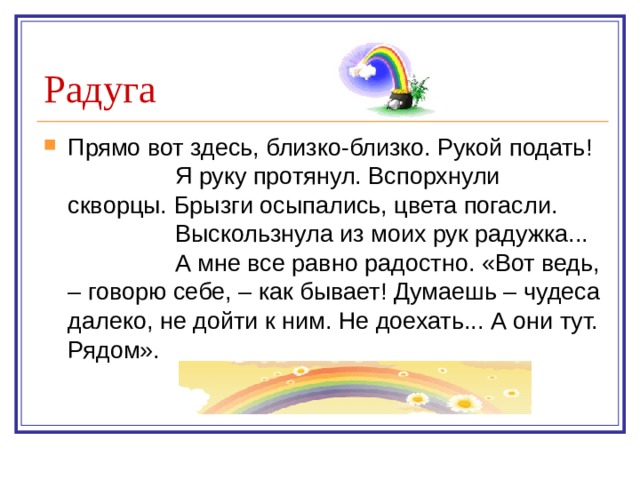 Радуга

Прямо вот здесь, близко-близко. Рукой подать! Я руку протянул. Вспорхнули скворцы. Брызги осыпались, цвета погасли. Выскользнула из моих рук радужка... А мне все равно радостно. «Вот ведь, – говорю себе, – как бывает! Думаешь – чудеса далеко, не дойти к ним. Не доехать... А они тут. Рядом».